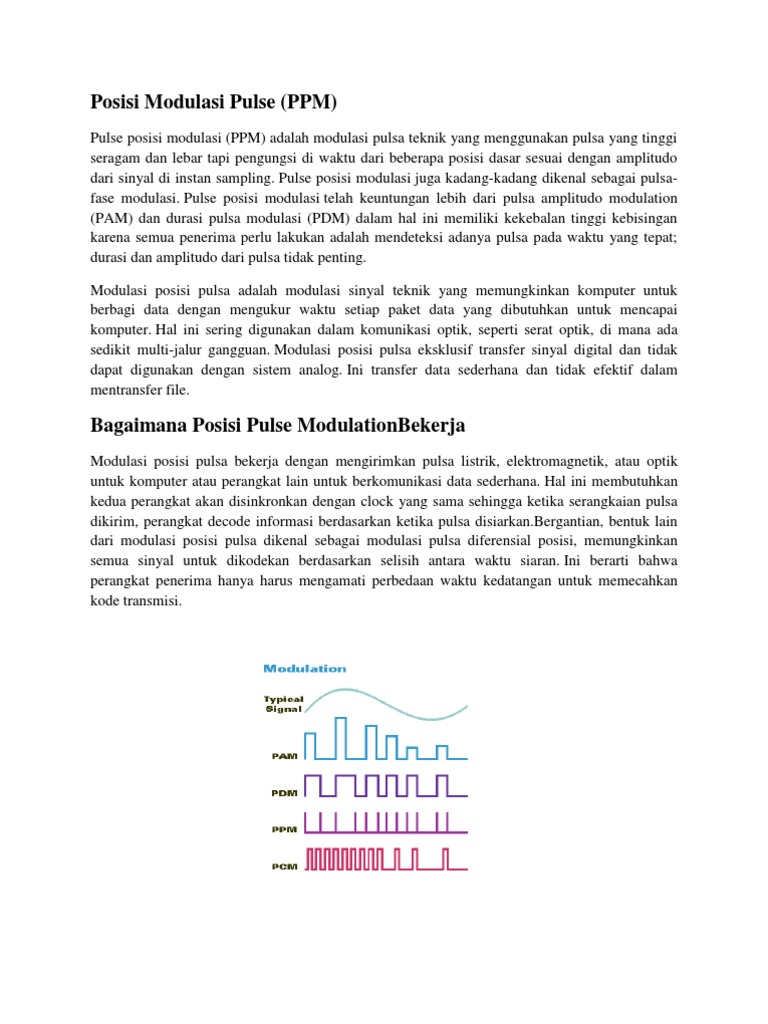 Posisi Modulasi Pulse (PPM)

Pulse posisi modulasi (PPM) adalah modulasi pulsa teknik yang menggunakan pulsa yang tinggi seragam dan lebar tapi pengungsi di waktu dari beberapa posisi dasar sesuai dengan amplitudo dari sinyal di instan sampling. Pulse posisi modulasi juga kadang-kadang dikenal sebagai pulsa-fase modulasi. Pulse posisi modulasi telah keuntungan lebih dari pulsa amplitudo modulation (PAM) dan durasi pulsa modulasi (PDM) dalam hal ini memiliki kekebalan tinggi kebisingan karena semua penerima perlu lakukan adalah mendeteksi adanya pulsa pada waktu yang tepat; durasi dan amplitudo dari pulsa tidak penting.

Modulasi posisi pulsa adalah modulasi sinyal teknik yang memungkinkan komputer untuk berbagi data dengan mengukur waktu setiap paket data yang dibutuhkan untuk mencapai komputer. Hal ini sering digunakan dalam komunikasi optik, seperti serat optik, di mana ada sedikit multi-jalur gangguan. Modulasi posisi pulsa eksklusif transfer sinyal digital dan tidak dapat digunakan dengan sistem analog. Ini transfer data sederhana dan tidak efektif dalam mentransfer file.

Bagaimana Posisi Pulse ModulationBekerja

Modulasi posisi pulsa bekerja dengan mengirimkan pulsa listrik, elektromagnetik, atau optik untuk komputer atau perangkat lain untuk berkomunikasi data sederhana. Hal ini membutuhkan kedua perangkat akan disinkronkan dengan clock yang sama sehingga ketika serangkaian pulsa dikirim, perangkat decode informasi berdasarkan ketika pulsa disiarkan.Bergantian, bentuk lain dari modulasi posisi pulsa dikenal sebagai modulasi pulsa diferensial posisi, memungkinkan semua sinyal untuk dikodekan berdasarkan selisih antara waktu siaran. Ini berarti bahwa perangkat penerima hanya harus mengamati perbedaan waktu kedatangan untuk memecahkan kode transmisi.

Modulation

Typical
Signal

PAM

PDM

PPM

PCM